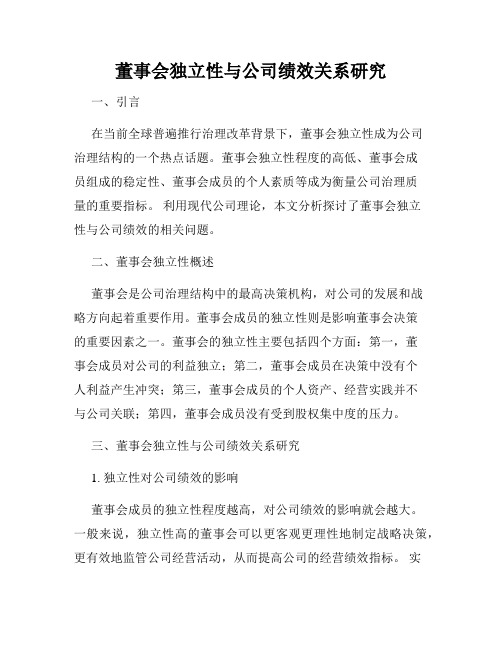 董事会独立性与公司绩效关系研究

一、引言

在当前全球普遍推行治理改革背景下，董事会独立性成为公司治理结构的一个热点话题。董事会独立性程度的高低、董事会成员组成的稳定性、董事会成员的个人素质等成为衡量公司治理质量的重要指标。 利用现代公司理论，本文分析探讨了董事会独立性与公司绩效的相关问题。

二、董事会独立性概述

董事会是公司治理结构中的最高决策机构，对公司的发展和战略方向起着重要作用。董事会成员的独立性则是影响董事会决策的重要因素之一。董事会的独立性主要包括四个方面：第一，董事会成员对公司的利益独立；第二，董事会成员在决策中没有个人利益产生冲突；第三，董事会成员的个人资产、经营实践并不与公司关联；第四，董事会成员没有受到股权集中度的压力。

三、董事会独立性与公司绩效关系研究

1. 独立性对公司绩效的影响

董事会成员的独立性程度越高，对公司绩效的影响就会越大。一般来说，独立性高的董事会可以更客观更理性地制定战略决策，更有效地监管公司经营活动，从而提高公司的经营绩效指标。 实